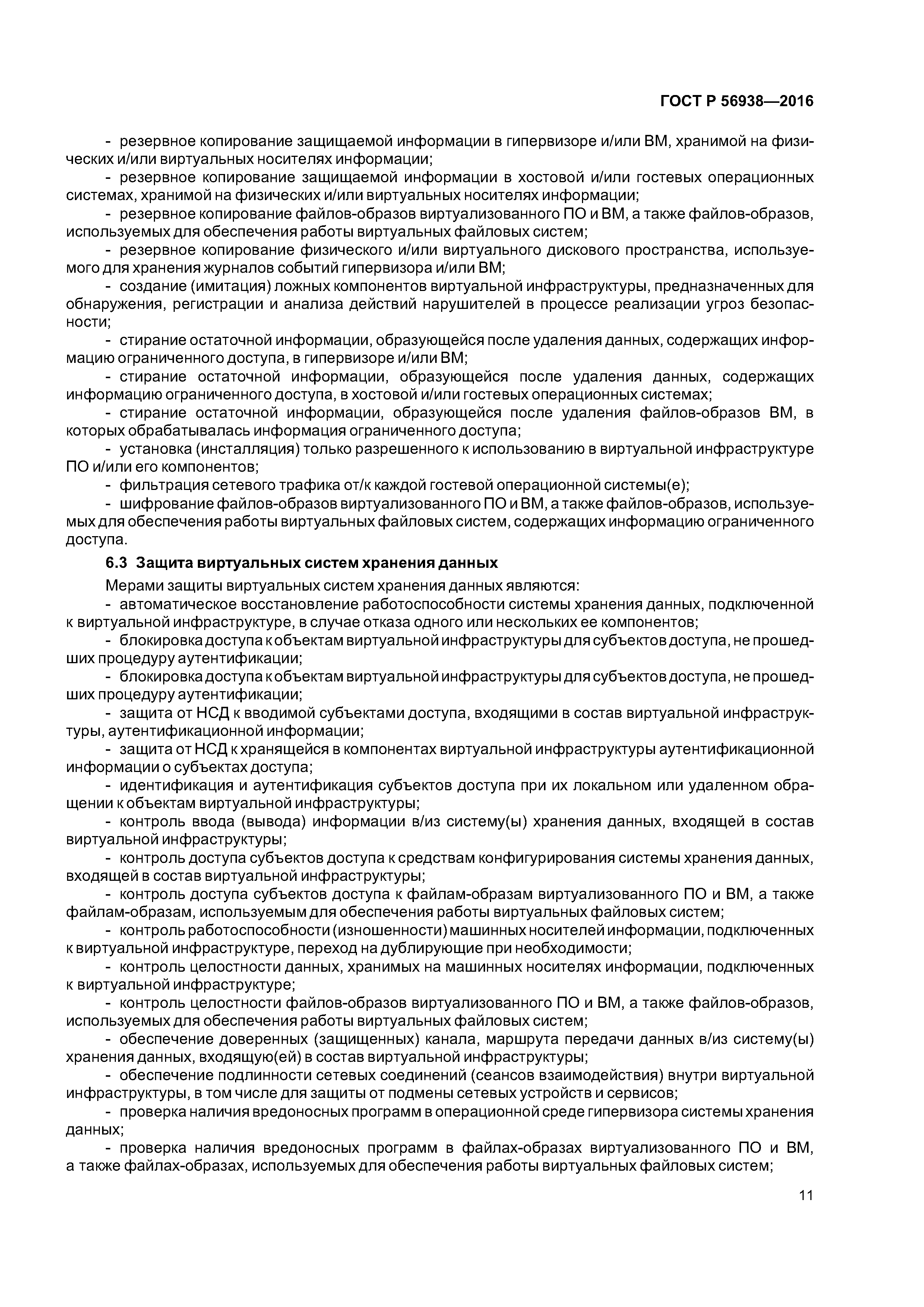 ГОСТ Р 56938—2016

- резервное копирование защищаемой информации в гипервизоре и/или ВМ, хранимой на физических и/или виртуальных носителях информации;
- резервное копирование защищаемой информации в хостовой и/или гостевых операционных системах, хранимой на физических и/или виртуальных носителях информации;
- резервное копирование файлов-образов виртуализованного ПО и ВМ, а также файлов-образов, используемых для обеспечения работы виртуальных файловых систем;
- резервное копирование физического и/или виртуального дискового пространства, используемого для хранения журналов событий гипервизора и/или ВМ;
- создание (имитация) ложных компонентов виртуальной инфраструктуры, предназначенных для обнаружения, регистрации и анализа действий нарушителей в процессе реализации угроз безопасности;
- стирание остаточной информации, образующейся после удаления данных, содержащих информацию ограниченного доступа, в гипервизоре и/или ВМ;
- стирание остаточной информации, образующейся после удаления данных, содержащих информацию ограниченного доступа, в хостовой и/или гостевых операционных системах;
- стирание остаточной информации, образующейся после удаления файлов-образов ВМ, в которых обрабатывалась информация ограниченного доступа;
- установка (инсталляция) только разрешенного к использованию в виртуальной инфраструктуре ПО и/или его компонентов;
- фильтрация сетевого трафика от/к каждой гостевой операционной системы(е);
- шифрование файлов-образов виртуализованного ПО и ВМ, а также файлов-образов, используемых для обеспечения работы виртуальных файловых систем, содержащих информацию ограниченного доступа.

6.3 Защита виртуальных систем хранения данных

Мерами защиты виртуальных систем хранения данных являются:
- автоматическое восстановление работоспособности системы хранения данных, подключенной к виртуальной инфраструктуре, в случае отказа одного или нескольких ее компонентов;
- блокировка доступа к объектам виртуальной инфраструктуры для субъектов доступа, не прошедших процедуру аутентификации;
- блокировка доступа к объектам виртуальной инфраструктуры для субъектов доступа, не прошедших процедуру аутентификации;
- защита от НСД к вводимой субъектами доступа, входящими в состав виртуальной инфраструктуры, аутентификационной информации;
- защита от НСД к хранящейся в компонентах виртуальной инфраструктуры аутентификационной информации о субъектах доступа;
- идентификация и аутентификация субъектов доступа при их локальном или удаленном обращении к объектам виртуальной инфраструктуры;
- контроль ввода (вывода) информации в/из систему(ы) хранения данных, входящей в состав виртуальной инфраструктуры;
- контроль доступа субъектов доступа к средствам конфигурирования системы хранения данных, входящей в состав виртуальной инфраструктуры;
- контроль доступа субъектов доступа к файлам-образам виртуализованного ПО и ВМ, а также файлам-образам, используемым для обеспечения работы виртуальных файловых систем;
- контроль работоспособности (изношенности) машинных носителей информации, подключенных к виртуальной инфраструктуре, переход на дублирующие при необходимости;
- контроль целостности данных, хранимых на машинных носителях информации, подключенных к виртуальной инфраструктуре;
- контроль целостности файлов-образов виртуализованного ПО и ВМ, а также файлов-образов, используемых для обеспечения работы виртуальных файловых систем;
- обеспечение доверенных (защищенных) канала, маршрута передачи данных в/из систему(ы) хранения данных, входящую(ей) в состав виртуальной инфраструктуры;
- обеспечение подлинности сетевых соединений (сеансов взаимодействия) внутри виртуальной инфраструктуры, в том числе для защиты от подмены сетевых устройств и сервисов;
- проверка наличия вредоносных программ в операционной среде гипервизора системы хранения данных;
- проверка наличия вредоносных программ в файлах-образах виртуализованного ПО и ВМ, а также файлах-образах, используемых для обеспечения работы виртуальных файловых систем;

11